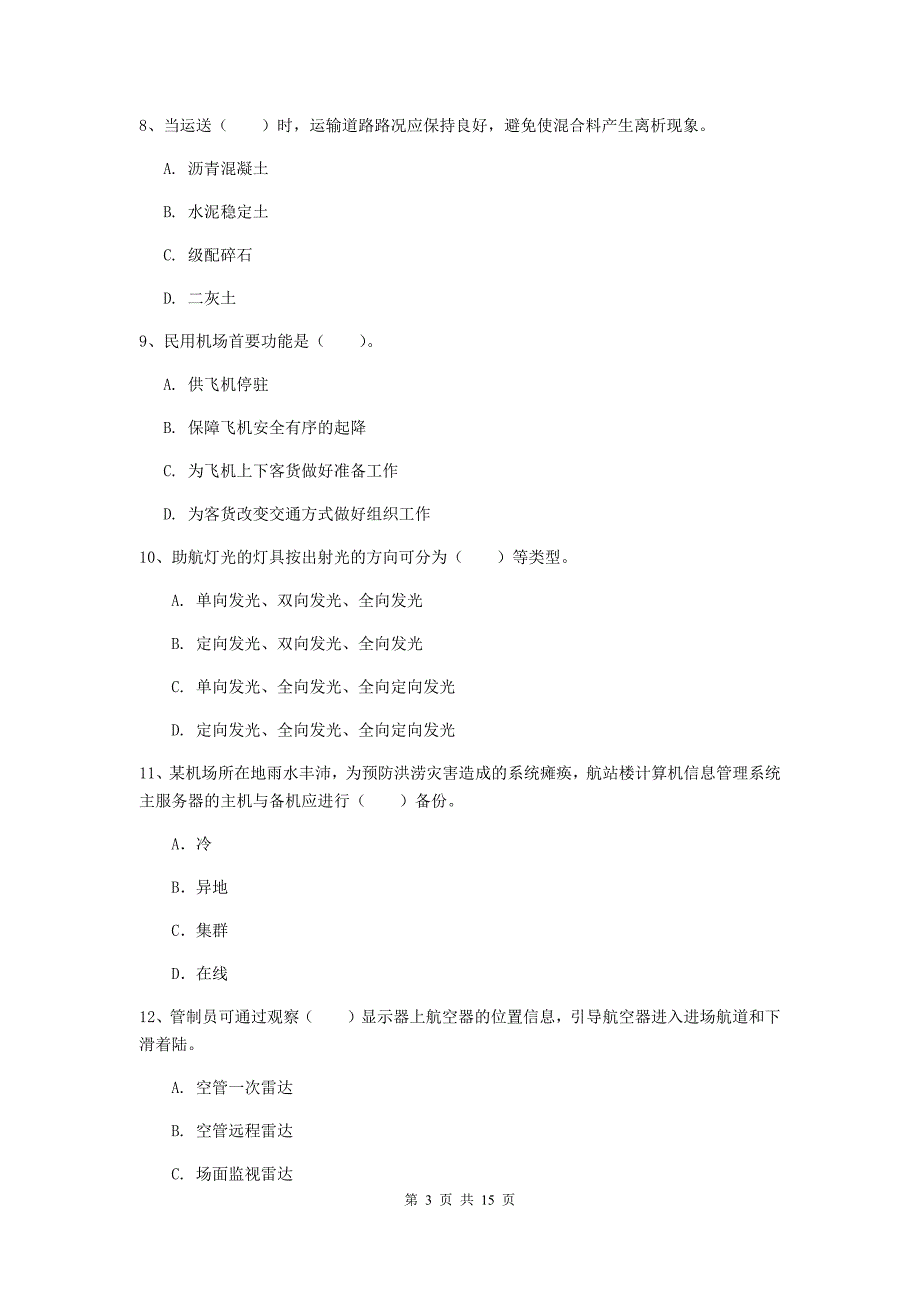 8、当运送（　　）时，运输道路路况应保持良好，避免使混合料产生离析现象。

A. 沥青混凝土

B. 水泥稳定土

C. 级配碎石

D. 二灰土

9、民用机场首要功能是（　　）。

A. 供飞机停驻

B. 保障飞机安全有序的起降

C. 为飞机上下客货做好准备工作

D. 为客货改变交通方式做好组织工作

10、助航灯光的灯具按出射光的方向可分为（　　）等类型。

A. 单向发光、双向发光、全向发光

B. 定向发光、双向发光、全向发光

C. 单向发光、全向发光、全向定向发光

D. 定向发光、全向发光、全向定向发光

11、某机场所在地雨水丰沛，为预防洪涝灾害造成的系统瘫痪，航站楼计算机信息管理系统主服务器的主机与备机应进行（　　）备份。

A．冷

B．异地

C．集群

D．在线

12、管制员可通过观察（　　）显示器上航空器的位置信息，引导航空器进入进场航道和下滑着陆。

A. 空管一次雷达

B. 空管远程雷达

C. 场面监视雷达

第 3 页 共 15 页